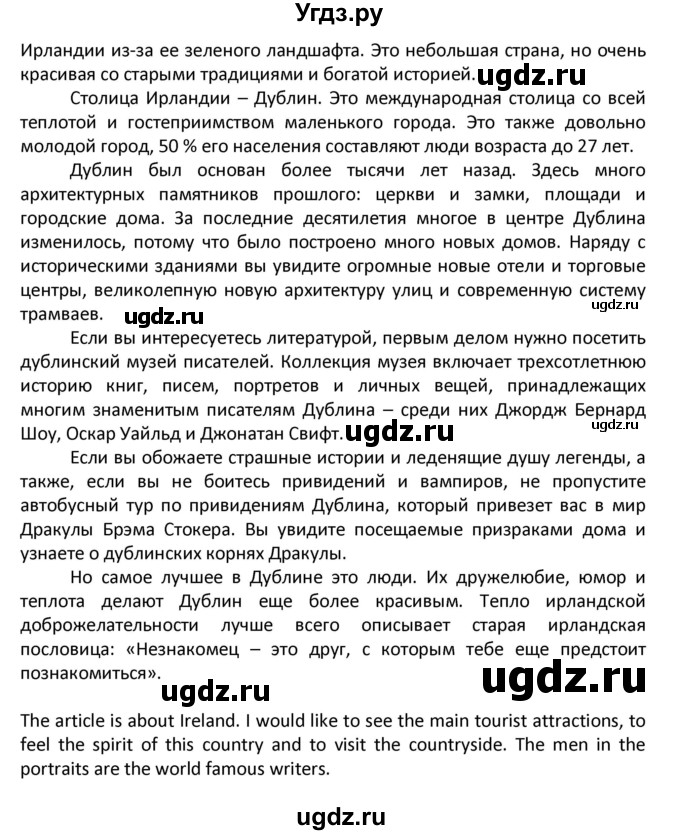 Угдз.ру

Ирландии из-за ее зеленого ландшафта. Это небольшая страна, но очень красивая со старыми традициями и богатой историей. ugdz.ru

Столица Ирландии – Дублин. Это международная столица со всей теплотой и гостеприимством маленького города. Это также довольно молодой город, 50 % его населения составляют люди возраста до 27 лет.

Дублин был основан более тысячи лет назад. Здесь много архитектурных памятников прошлого: церкви и замки, площади и городские дома. За последние десятилетия многое в центре Дублина изменилось, потому что было построено много новых домов. Наряду с историческими зданиями вы увидите огромные новые отели и торговые центры, великолепную новую архитектуру улиц и современную систему трамваев. ugdz.ru ugdz.ru

Если вы интересуетесь литературой, первым делом нужно посетить дублинский музей писателей. Коллекция музея включает трехсотлетнюю историю книг, писем, портретов и личных вещей, принадлежащих многим знаменитым писателям Дублина – среди них Джордж Бернард Шоу, Оскар Уайльд и Джонатан Свифт. ugdz.ru ugdz.ru

Если вы обожаете страшные истории и леденящие душу легенды, а также, если вы не боитесь привидений и вампиров, не пропустите автобусный тур по привидениям Дублина, который привезет вас в мир Дракулы Брэма Стокера. Вы увидите посещаемые призраками дома и узнаете о дублинских корнях Дракулы.

Но самое лучшее в Дублине это люди. Их дружелюбие, юмор и теплота делают Дублин еще более красивым. Тепло ирландской доброжелательности лучше всего описывает старая ирландская пословица: «Незнакомец – это друг, с которым тебе еще предстоит познакомиться».

ugdz.ru ugdz.ru

The article is about Ireland. I would like to see the main tourist attractions, to feel the spirit of this country and to visit the countryside. The men in the portraits are the world famous writers.

ugdz.ru